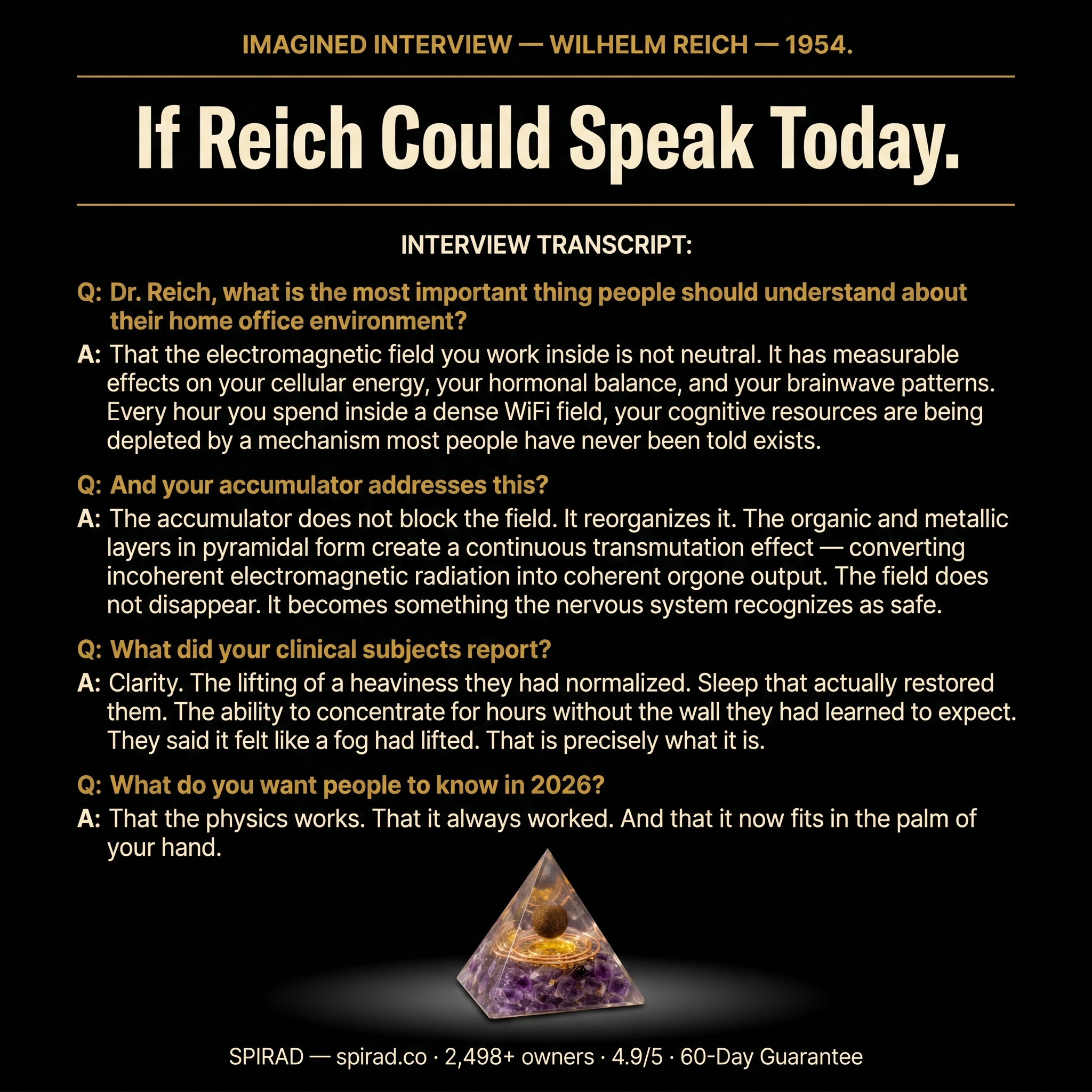 IMAGINED INTERVIEW — WILHELM REICH — 1954.

If Reich Could Speak Today.

INTERVIEW TRANSCRIPT:

Q: Dr. Reich, what is the most important thing people should understand about their home office environment?

A: That the electromagnetic field you work inside is not neutral. It has measurable effects on your cellular energy, your hormonal balance, and your brainwave patterns. Every hour you spend inside a dense WiFi field, your cognitive resources are being depleted by a mechanism most people have never been told exists.

Q: And your accumulator addresses this?

A: The accumulator does not block the field. It reorganizes it. The organic and metallic layers in pyramidal form create a continuous transmutation effect — converting incoherent electromagnetic radiation into coherent orgone output. The field does not disappear. It becomes something the nervous system recognizes as safe.

Q: What did your clinical subjects report?

A: Clarity. The lifting of a heaviness they had normalized. Sleep that actually restored them. The ability to concentrate for hours without the wall they had learned to expect. They said it felt like a fog had lifted. That is precisely what it is.

Q: What do you want people to know in 2026?

A: That the physics works. That it always worked. And that it now fits in the palm of your hand.

SPIRAD — spirad.co · 2,498+ owners · 4.9/5 · 60-Day Guarantee